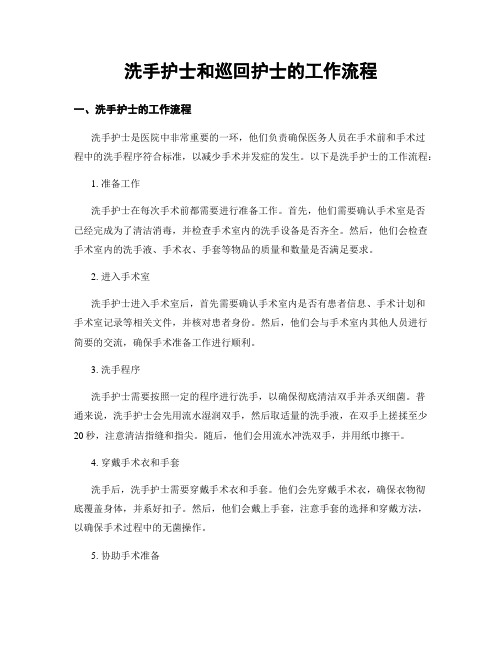 洗手护士和巡回护士的工作流程

一、洗手护士的工作流程

洗手护士是医院中非常重要的一环，他们负责确保医务人员在手术前和手术过程中的洗手程序符合标准，以减少手术并发症的发生。以下是洗手护士的工作流程：

1. 准备工作

洗手护士在每次手术前都需要进行准备工作。首先，他们需要确认手术室是否已经完成为了清洁消毒，并检查手术室内的洗手设备是否齐全。然后，他们会检查手术室内的洗手液、手术衣、手套等物品的质量和数量是否满足要求。

2. 进入手术室

洗手护士进入手术室后，首先需要确认手术室内是否有患者信息、手术计划和手术室记录等相关文件，并核对患者身份。然后，他们会与手术室内其他人员进行简要的交流，确保手术准备工作进行顺利。

3. 洗手程序

洗手护士需要按照一定的程序进行洗手，以确保彻底清洁双手并杀灭细菌。普通来说，洗手护士会先用流水湿润双手，然后取适量的洗手液，在双手上搓揉至少20秒，注意清洁指缝和指尖。随后，他们会用流水冲洗双手，并用纸巾擦干。

4. 穿戴手术衣和手套

洗手后，洗手护士需要穿戴手术衣和手套。他们会先穿戴手术衣，确保衣物彻底覆盖身体，并系好扣子。然后，他们会戴上手套，注意手套的选择和穿戴方法，以确保手术过程中的无菌操作。

5. 协助手术准备